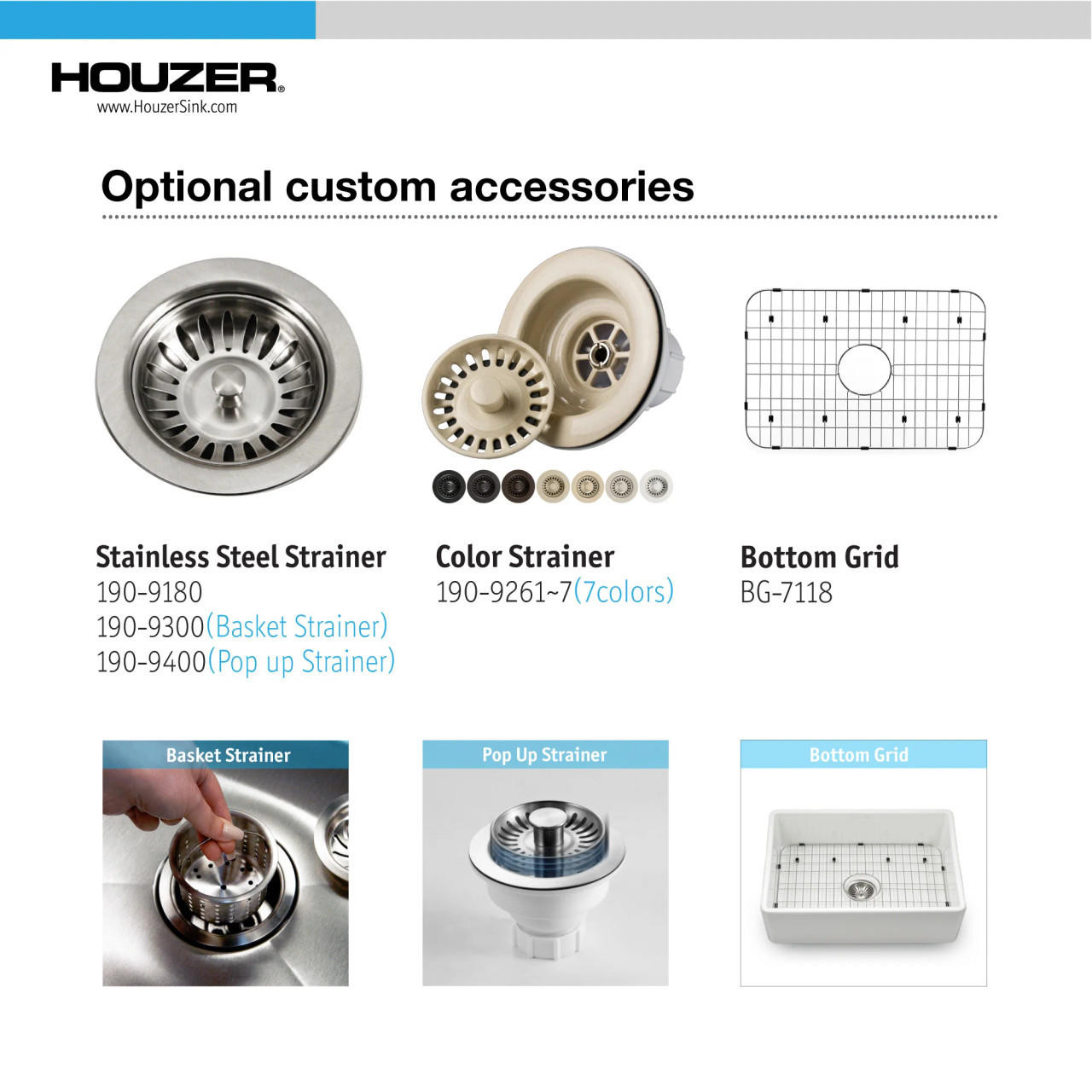 HOUZER®
www.HouzerSink.com

Optional custom accessories

Stainless Steel Strainer
190-9180
190-9300(Basket Strainer)
190-9400(Pop up Strainer)

Color Strainer
190-9261~7(7colors)

Bottom Grid
BG-7118

Basket Strainer

Pop Up Strainer

Bottom Grid